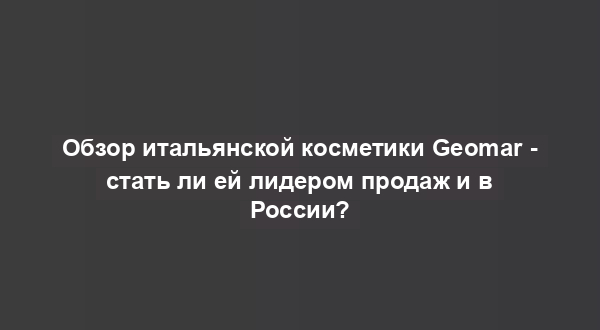 Обзор итальянской косметики Geomar - стать ли ей лидером продаж и в России?